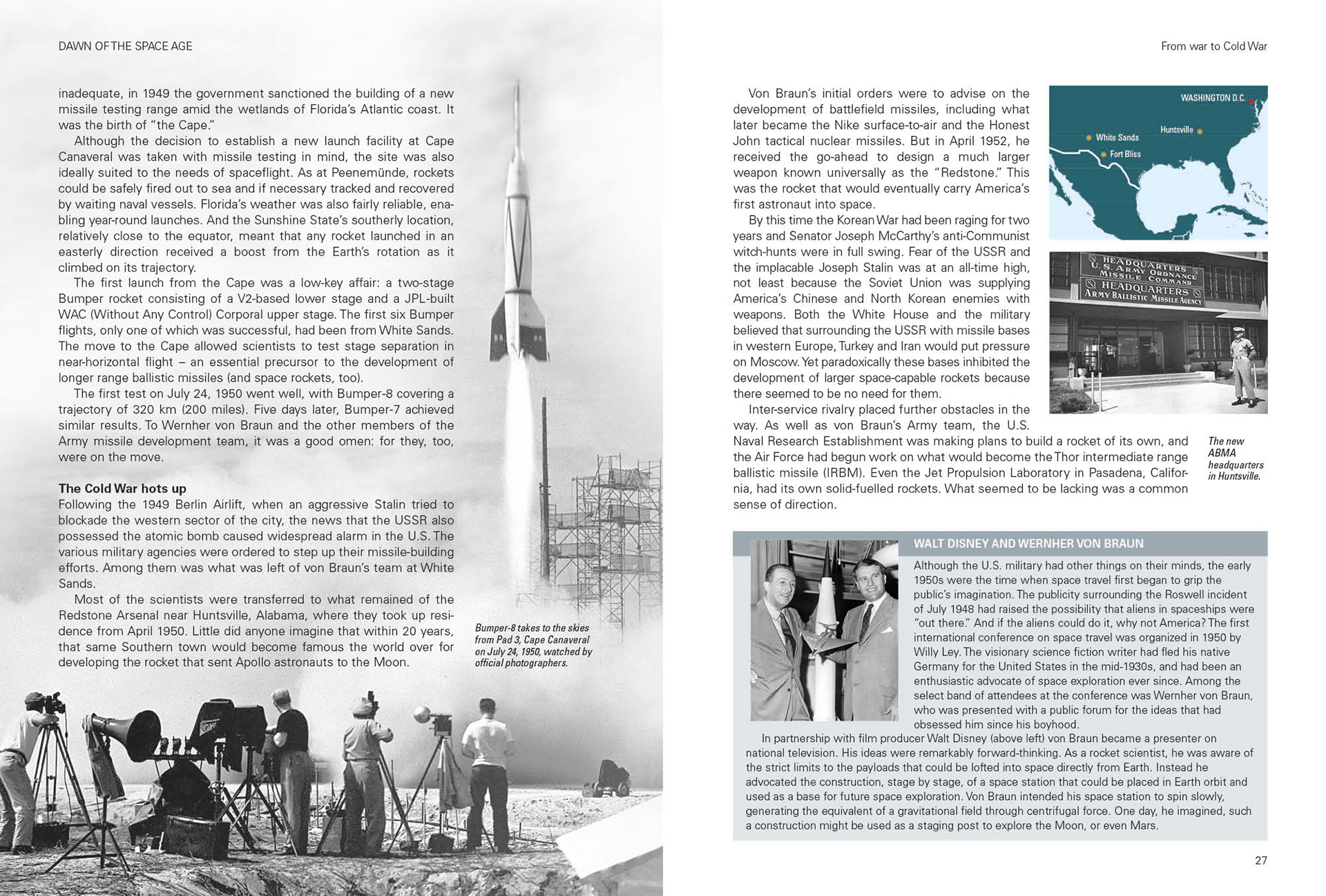 DAWN OF THE SPACE AGE

inadequate, in 1949 the government sanctioned the building of a new missile testing range amid the wetlands of Florida's Atlantic coast. It was the birth of "the Cape."

Although the decision to establish a new launch facility at Cape Canaveral was taken with missile testing in mind, the site was also ideally suited to the needs of spaceflight. As at Peenemünde, rockets could be safely fired out to sea and if necessary tracked and recovered by waiting naval vessels. Florida's weather was also fairly reliable, enabling year-round launches. And the Sunshine State's southerly location, relatively close to the equator, meant that any rocket launched in an easterly direction received a boost from the Earth's rotation as it climbed on its trajectory.

The first launch from the Cape was a low-key affair: a two-stage Bumper rocket consisting of a V2-based lower stage and a JPL-built WAC (Without Any Control) Corporal upper stage. The first six Bumper flights, only one of which was successful, had been from White Sands. The move to the Cape allowed scientists to test stage separation in near-horizontal flight – an essential precursor to the development of longer range ballistic missiles (and space rockets, too).

The first test on July 24, 1950 went well, with Bumper-8 covering a trajectory of 320 km (200 miles). Five days later, Bumper-7 achieved similar results. To Wernher von Braun and the other members of the Army missile development team, it was a good omen: for they, too, were on the move.

The Cold War hots up
Following the 1949 Berlin Airlift, when an aggressive Stalin tried to blockade the western sector of the city, the news that the USSR also possessed the atomic bomb caused widespread alarm in the U.S. The various military agencies were ordered to step up their missile-building efforts. Among them was what was left of von Braun's team at White Sands.

Most of the scientists were transferred to what remained of the Redstone Arsenal near Huntsville, Alabama, where they took up residence from April 1950. Little did anyone imagine that within 20 years, that same Southern town would become famous the world over for developing the rocket that sent Apollo astronauts to the Moon.

Bumper-8 takes to the skies from Pad 3, Cape Canaveral on July 24, 1950, watched by official photographers.

From war to Cold War

Von Braun's initial orders were to advise on the development of battlefield missiles, including what later became the Nike surface-to-air and the Honest John tactical nuclear missiles. But in April 1952, he received the go-ahead to design a much larger weapon known universally as the "Redstone." This was the rocket that would eventually carry America's first astronaut into space.

By this time the Korean War had been raging for two years and Senator Joseph McCarthy's anti-Communist witch-hunts were in full swing. Fear of the USSR and the implacable Joseph Stalin was at an all-time high, not least because the Soviet Union was supplying America's Chinese and North Korean enemies with weapons. Both the White House and the military believed that surrounding the USSR with missile bases in western Europe, Turkey and Iran would put pressure on Moscow. Yet paradoxically these bases inhibited the development of larger space-capable rockets because there seemed to be no need for them.

Inter-service rivalry placed further obstacles in the way. As well as von Braun's Army team, the U.S. Naval Research Establishment was making plans to build a rocket of its own, and the Air Force had begun work on what would become the Thor intermediate range ballistic missile (IRBM). Even the Jet Propulsion Laboratory in Pasadena, California, had its own solid-fuelled rockets. What seemed to be lacking was a common sense of direction.

WASHINGTON D.C.
Huntsville
White Sands
Fort Bliss

HEADQUARTERS U.S. ARMY ORDNANCE MISSILE COMMAND
HEADQUARTERS ARMY BALLISTIC MISSILE AGENCY

The new ABMA headquarters in Huntsville.

WALT DISNEY AND WERNHER VON BRAUN
Although the U.S. military had other things on their minds, the early 1950s were the time when space travel first began to grip the public's imagination. The publicity surrounding the Roswell incident of July 1948 had raised the possibility that aliens in spaceships were "out there." And if the aliens could do it, why not America? The first international conference on space travel was organized in 1950 by Willy Ley. The visionary science fiction writer had fled his native Germany for the United States in the mid-1930s, and had been an enthusiastic advocate of space exploration ever since. Among the select band of attendees at the conference was Wernher von Braun, who was presented with a public forum for the ideas that had obsessed him since his boyhood.

In partnership with film producer Walt Disney (above left) von Braun became a presenter on national television. His ideas were remarkably forward-thinking. As a rocket scientist, he was aware of the strict limits to the payloads that could be lofted into space directly from Earth. Instead he advocated the construction, stage by stage, of a space station that could be placed in Earth orbit and used as a base for future space exploration. Von Braun intended his space station to spin slowly, generating the equivalent of a gravitational field through centrifugal force. One day, he imagined, such a construction might be used as a staging post to explore the Moon, or even Mars.

27